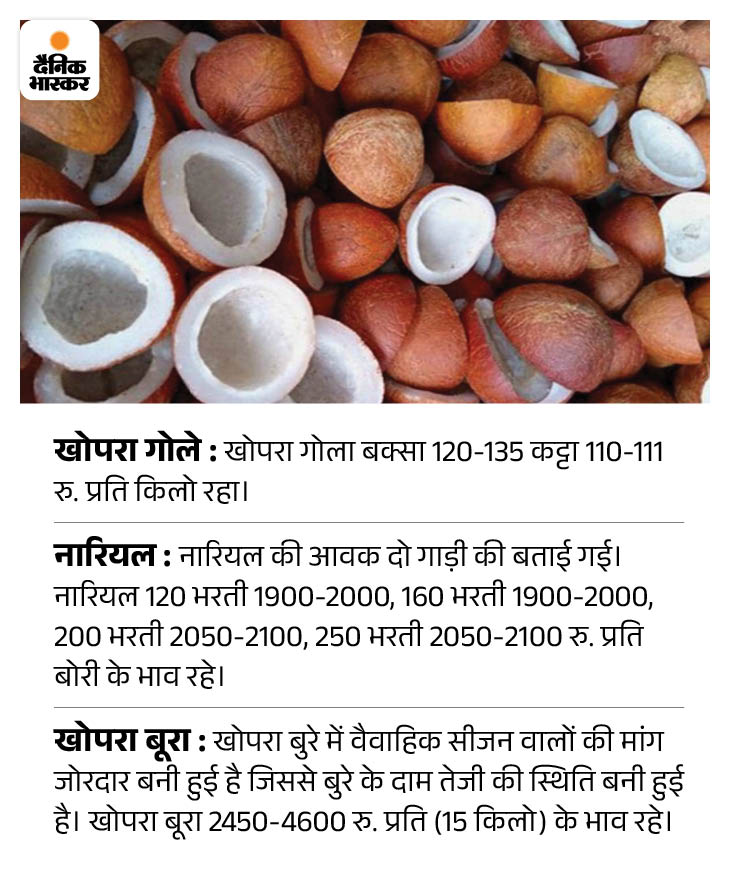 दैनिक भास्कर

खोपरा गोले : खोपरा गोला बक्सा 120-135 कट्टा 110-111 रु. प्रति किलो रहा।

नारियल : नारियल की आवक दो गाड़ी की बताई गई। नारियल 120 भरती 1900-2000, 160 भरती 1900-2000, 200 भरती 2050-2100, 250 भरती 2050-2100 रु. प्रति बोरी के भाव रहे।

खोपरा बूरा : खोपरा बुरे में वैवाहिक सीजन वालों की मांग जोरदार बनी हुई है जिससे बुरे के दाम तेजी की स्थिति बनी हुई है। खोपरा बूरा 2450-4600 रु. प्रति (15 किलो) के भाव रहे।